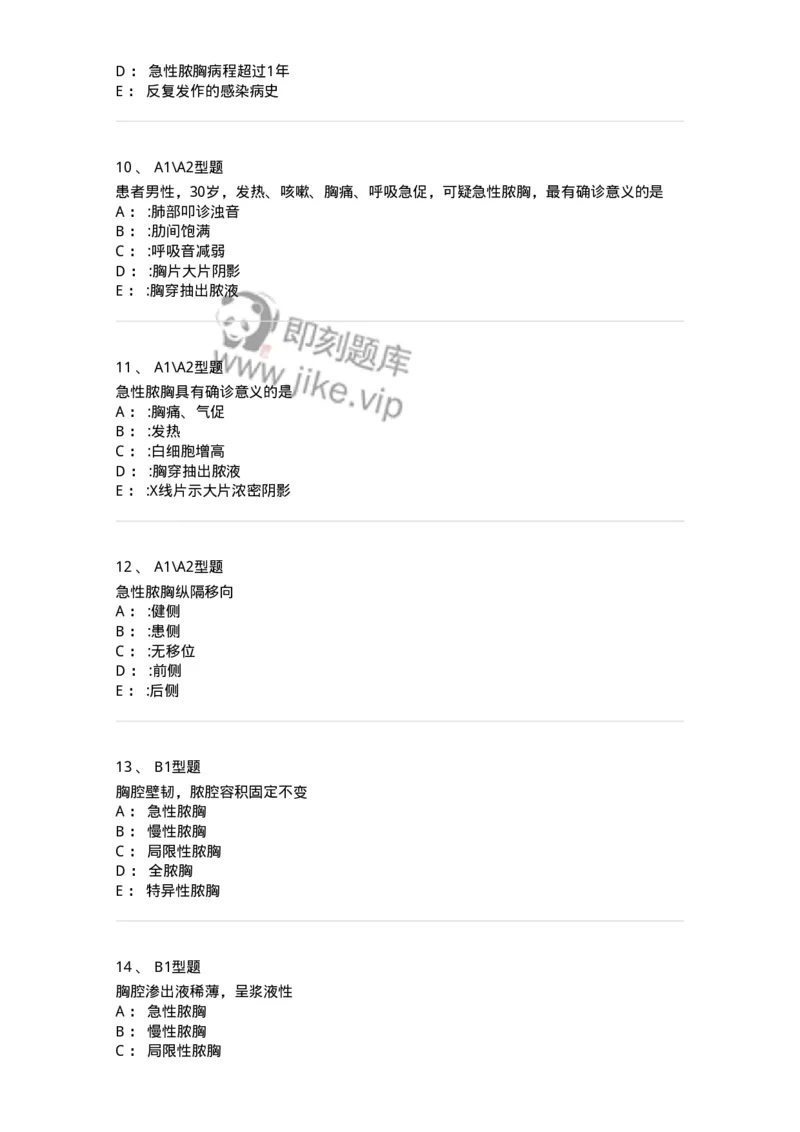 D： 急性脓胸病程超过1年
E： 反复发作的感染病史

10、 A1\A2型题
患者男性，30岁，发热、咳嗽、胸痛、呼吸急促，可疑急性脓胸，最有确诊意义的是
A： :肺部叩诊浊音
B： :肋间饱满
C： :呼吸音减弱
D： :胸片大片阴影
E： :胸穿抽出脓液

即刻题库
www.jike.vip

11、 A1\A2型题
急性脓胸具有确诊意义的是
A： :胸痛、气促
B： :发热
C： :白细胞增高
D： :胸穿抽出脓液
E： :X线片示大片浓密阴影

12、 A1\A2型题
急性脓胸纵隔移向
A： :健侧
B： :患侧
C： :无移位
D： :前侧
E： :后侧

13、 B1型题
胸腔壁韧，脓腔容积固定不变
A： 急性脓胸
B： 慢性脓胸
C： 局限性脓胸
D： 全脓胸
E： 特异性脓胸

14、 B1型题
胸腔渗出液稀薄，呈浆液性
A： 急性脓胸
B： 慢性脓胸
C： 局限性脓胸